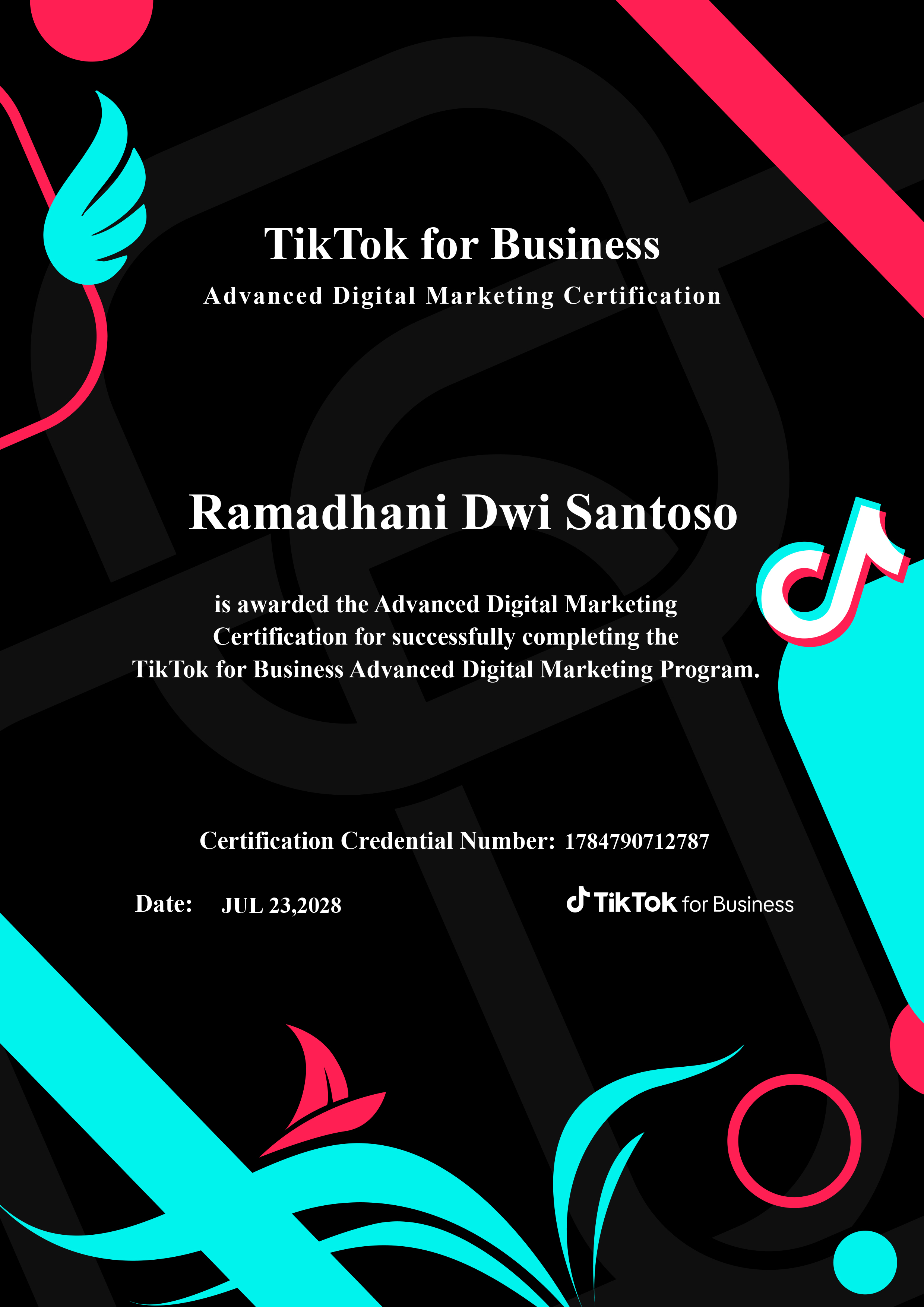 TikTok for Business

Advanced Digital Marketing Certification

Ramadhani Dwi Santoso

is awarded the Advanced Digital Marketing Certification for successfully completing the TikTok for Business Advanced Digital Marketing Program.

Certification Credential Number: 1784790712787

Date: JUL 23,2028

TikTok for Business